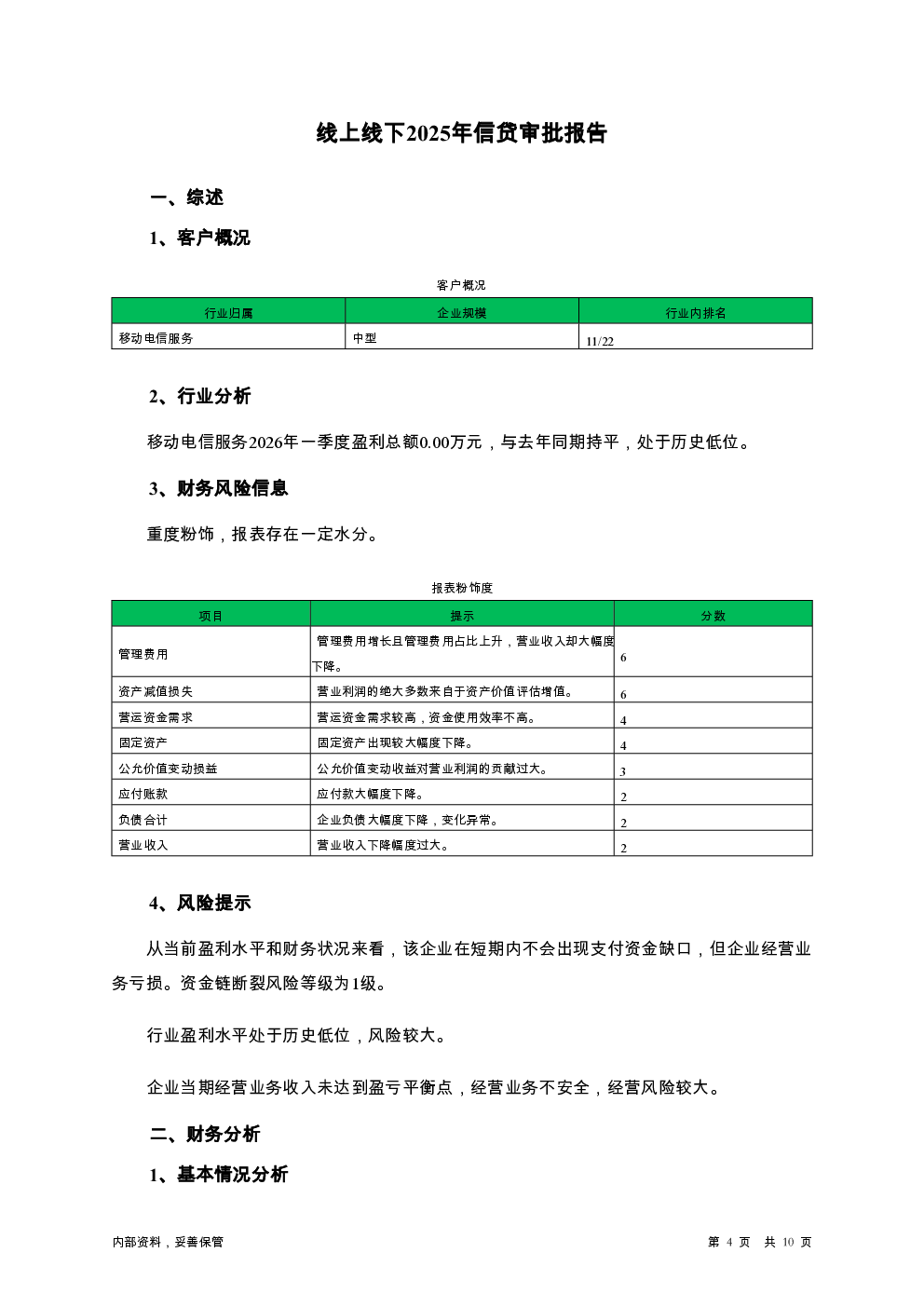 线上线下2025年信贷审批报告

一、综述

1、客户概况

客户概况

| 行业归属 | 企业规模 | 行业内排名 |
|---|---|---|
| 移动电信服务 | 中型 | 11/22 |

2、行业分析

移动电信服务2026年一季度盈利总额0.00万元，与去年同期持平，处于历史低位。

3、财务风险信息

重度粉饰，报表存在一定水分。

报表粉饰度

| 项目 | 提示 | 分数 |
|---|---|---|
| 管理费用 | 管理费用增长且管理费用占比上升，营业收入却大幅度下降。 | 6 |
| 资产减值损失 | 营业利润的绝大多数来自于资产价值评估增值。 | 6 |
| 营运资金需求 | 营运资金需求较高，资金使用效率不高。 | 4 |
| 固定资产 | 固定资产出现较大幅度下降。 | 4 |
| 公允价值变动损益 | 公允价值变动收益对营业利润的贡献过大。 | 3 |
| 应付账款 | 应付款大幅度下降。 | 2 |
| 负债合计 | 企业负债大幅度下降，变化异常。 | 2 |
| 营业收入 | 营业收入下降幅度过大。 | 2 |

4、风险提示

从当前盈利水平和财务状况来看，该企业在短期内不会出现支付资金缺口，但企业经营业务亏损。资金链断裂风险等级为1级。

行业盈利水平处于历史低位，风险较大。

企业当期经营业务收入未达到盈亏平衡点，经营业务不安全，经营风险较大。

二、财务分析

1、基本情况分析

内部资料，妥善保管

第 4 页 共 10 页